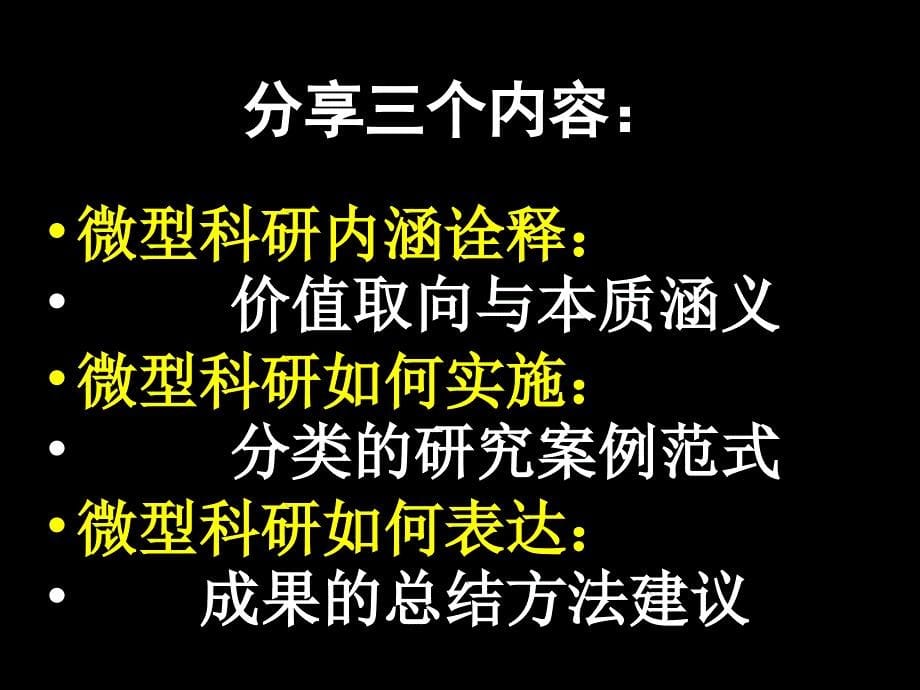 分享三个内容：

• 微型科研内涵诠释：
• 价值取向与本质涵义
• 微型科研如何实施：
• 分类的研究案例范式
• 微型科研如何表达：
• 成果的总结方法建议